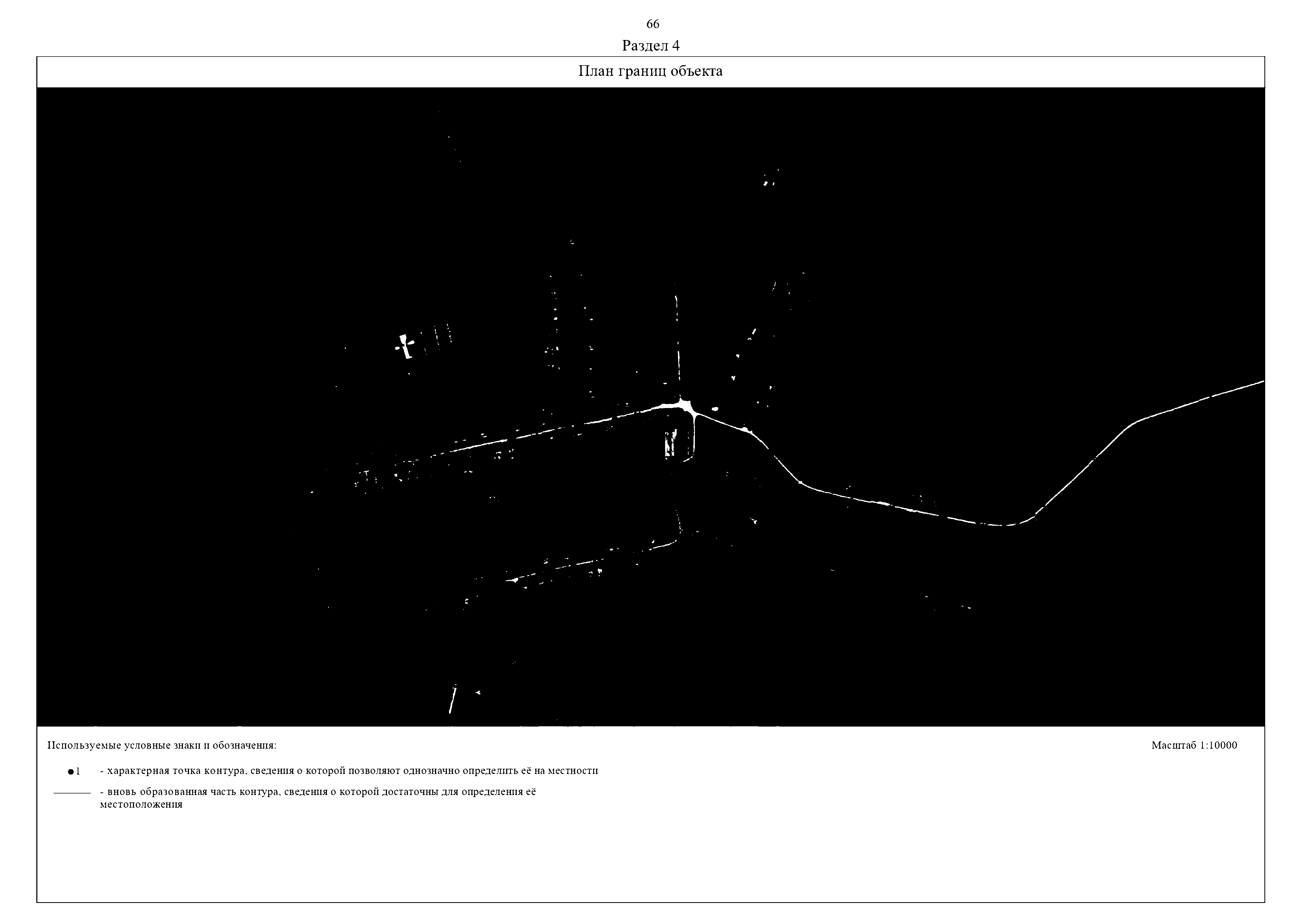 66

Раздел 4

План границ объекта

Используемые условные знаки и обозначения:

Масштаб 1:10000

1 - характерная точка контура, сведения о которой позволяют однозначно определить её на местности

- вновь образованная часть контура, сведения о которой достаточны для определения её местоположения